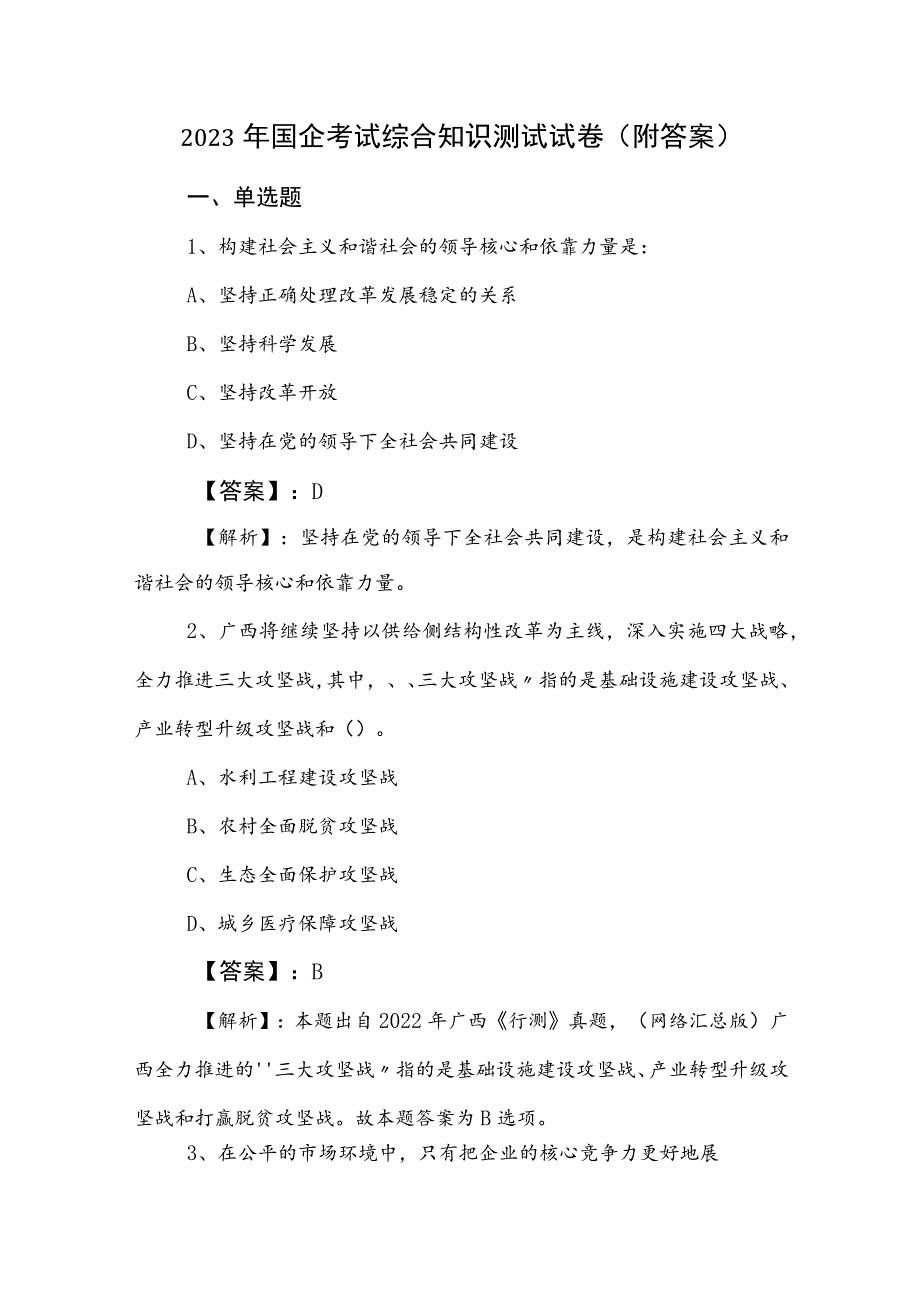 2023年国企考试综合知识测试试卷（附答案）

一、单选题

1、构建社会主义和谐社会的领导核心和依靠力量是：

A、坚持正确处理改革发展稳定的关系

B、坚持科学发展

C、坚持改革开放

D、坚持在党的领导下全社会共同建设

【答案】：D

【解析】：坚持在党的领导下全社会共同建设，是构建社会主义和谐社会的领导核心和依靠力量。

2、广西将继续坚持以供给侧结构性改革为主线，深入实施四大战略，全力推进三大攻坚战，其中，、、三大攻坚战〃指的是基础设施建设攻坚战、产业转型升级攻坚战和（）。

A、水利工程建设攻坚战

B、农村全面脱贫攻坚战

C、生态全面保护攻坚战

D、城乡医疗保障攻坚战

【答案】：B

【解析】：本题出自2022年广西《行测》真题，（网络汇总版）广西全力推进的''三大攻坚战〃指的是基础设施建设攻坚战、产业转型升级攻坚战和打赢脱贫攻坚战。故本题答案为B选项。

3、在公平的市场环境中，只有把企业的核心竞争力更好地展